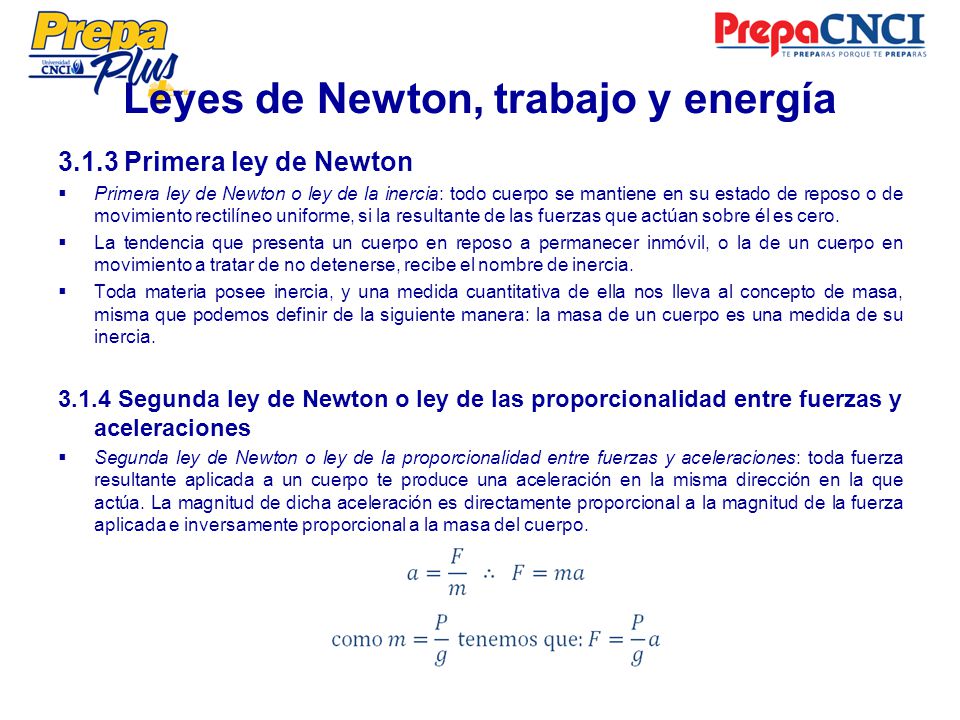 Prepa Plus
Universidad CNCI

PrepaCNCI
TE PREPARAS PORQUE TE PREPARAS

Leyes de Newton, trabajo y energía

3.1.3 Primera ley de Newton

▪ Primera ley de Newton o ley de la inercia: todo cuerpo se mantiene en su estado de reposo o de movimiento rectilíneo uniforme, si la resultante de las fuerzas que actúan sobre él es cero.

▪ La tendencia que presenta un cuerpo en reposo a permanecer inmóvil, o la de un cuerpo en movimiento a tratar de no detenerse, recibe el nombre de inercia.

▪ Toda materia posee inercia, y una medida cuantitativa de ella nos lleva al concepto de masa, misma que podemos definir de la siguiente manera: la masa de un cuerpo es una medida de su inercia.

3.1.4 Segunda ley de Newton o ley de las proporcionalidad entre fuerzas y aceleraciones

▪ Segunda ley de Newton o ley de la proporcionalidad entre fuerzas y aceleraciones: toda fuerza resultante aplicada a un cuerpo te produce una aceleración en la misma dirección en la que actúa. La magnitud de dicha aceleración es directamente proporcional a la magnitud de la fuerza aplicada e inversamente proporcional a la masa del cuerpo.

$a = \frac{F}{m} \therefore F = ma$

como $m = \frac{P}{g}$ tenemos que: $F = \frac{P}{g}a$